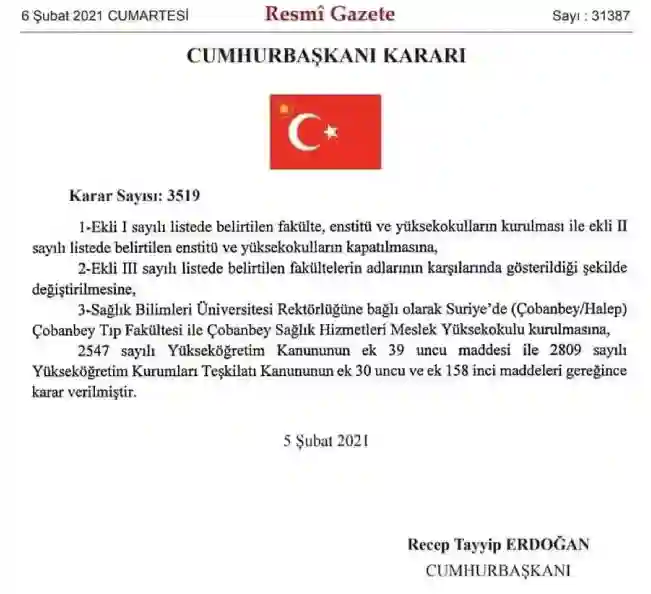 6 Şubat 2021 CUMARTESİ Resmî Gazete Sayı : 31387

CUMHURBAŞKANI KARARI

Karar Sayısı: 3519

1-Ekli I sayılı listede belirtilen fakülte, enstitü ve yüksekokulların kurulması ile ekli II sayılı listede belirtilen enstitü ve yüksekokulların kapatılmasına,

2-Ekli III sayılı listede belirtilen fakültelerin adlarının karşılarında gösterildiği şekilde değiştirilmesine,

3-Sağlık Bilimleri Üniversitesi Rektörlüğüne bağlı olarak Suriye'de (Çobanbey/Halep) Çobanbey Tıp Fakültesi ile Çobanbey Sağlık Hizmetleri Meslek Yüksekokulu kurulmasına,

2547 sayılı Yükseköğretim Kanununun ek 39 uncu maddesi ile 2809 sayılı Yükseköğretim Kurumları Teşkilatı Kanununun ek 30 uncu ve ek 158 inci maddeleri gereğince karar verilmiştir.

5 Şubat 2021

Recep Tayyip ERDOĞAN
CUMHURBAŞKANI